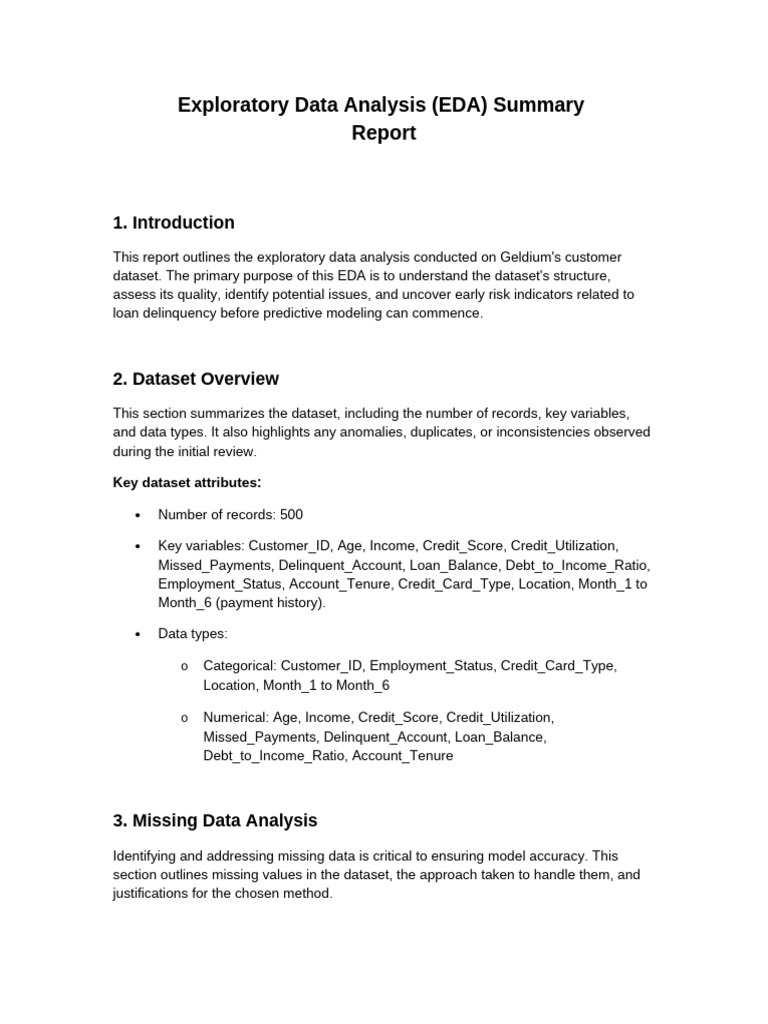 Exploratory Data Analysis (EDA) Summary Report

1. Introduction

This report outlines the exploratory data analysis conducted on Geldium's customer dataset. The primary purpose of this EDA is to understand the dataset's structure, assess its quality, identify potential issues, and uncover early risk indicators related to loan delinquency before predictive modeling can commence.

2. Dataset Overview

This section summarizes the dataset, including the number of records, key variables, and data types. It also highlights any anomalies, duplicates, or inconsistencies observed during the initial review.

Key dataset attributes:

• Number of records: 500

• Key variables: Customer_ID, Age, Income, Credit_Score, Credit_Utilization, Missed_Payments, Delinquent_Account, Loan_Balance, Debt_to_Income_Ratio, Employment_Status, Account_Tenure, Credit_Card_Type, Location, Month_1 to Month_6 (payment history).

• Data types:

o Categorical: Customer_ID, Employment_Status, Credit_Card_Type, Location, Month_1 to Month_6

o Numerical: Age, Income, Credit_Score, Credit_Utilization, Missed_Payments, Delinquent_Account, Loan_Balance, Debt_to_Income_Ratio, Account_Tenure

3. Missing Data Analysis

Identifying and addressing missing data is critical to ensuring model accuracy. This section outlines missing values in the dataset, the approach taken to handle them, and justifications for the chosen method.